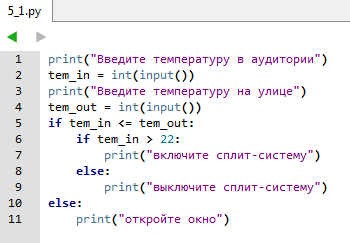 5_1.py

1 print("Введите температуру в аудитории")
2 tem_in = int(input())
3 print("Введите температуру на улице")
4 tem_out = int(input())
5 if tem_in <= tem_out:
6     if tem_in > 22:
7         print("включите сплит-систему")
8     else:
9         print("выключите сплит-систему")
10 else:
11     print("откройте окно")